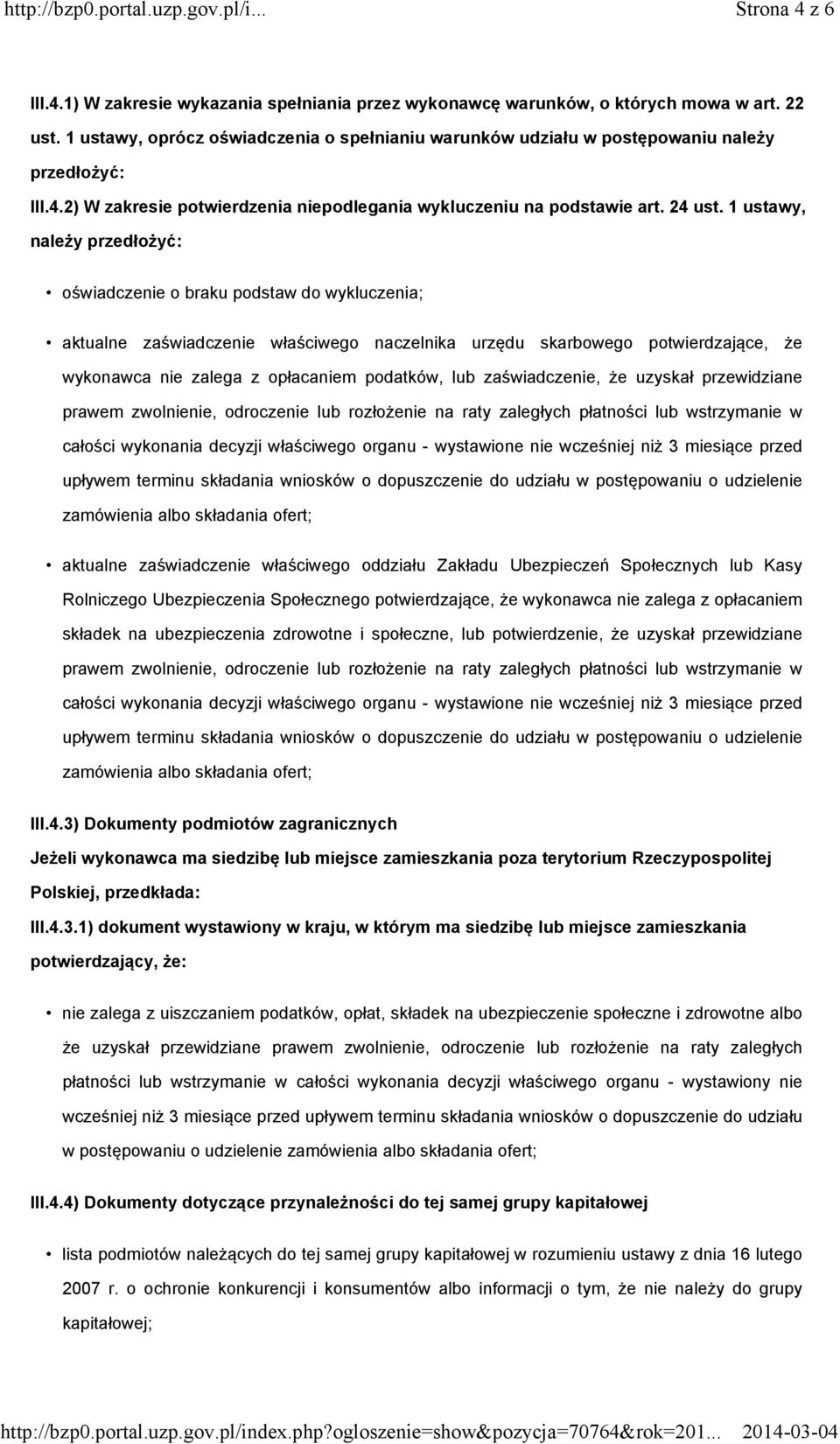 http://bzp0.portal.uzp.gov.pl/i... Strona 4 z 6

III.4.1) W zakresie wykazania spełniania przez wykonawcę warunków, o których mowa w art. 22 ust. 1 ustawy, oprócz oświadczenia o spełnianiu warunków udziału w postępowaniu należy przedłożyć:

III.4.2) W zakresie potwierdzenia niepodlegania wykluczeniu na podstawie art. 24 ust. 1 ustawy, należy przedłożyć:

• oświadczenie o braku podstaw do wykluczenia;

• aktualne zaświadczenie właściwego naczelnika urzędu skarbowego potwierdzające, że wykonawca nie zalega z opłacaniem podatków, lub zaświadczenie, że uzyskał przewidziane prawem zwolnienie, odroczenie lub rozłożenie na raty zaległych płatności lub wstrzymanie w całości wykonania decyzji właściwego organu - wystawione nie wcześniej niż 3 miesiące przed upływem terminu składania wniosków o dopuszczenie do udziału w postępowaniu o udzielenie zamówienia albo składania ofert;

• aktualne zaświadczenie właściwego oddziału Zakładu Ubezpieczeń Społecznych lub Kasy Rolniczego Ubezpieczenia Społecznego potwierdzające, że wykonawca nie zalega z opłacaniem składek na ubezpieczenia zdrowotne i społeczne, lub potwierdzenie, że uzyskał przewidziane prawem zwolnienie, odroczenie lub rozłożenie na raty zaległych płatności lub wstrzymanie w całości wykonania decyzji właściwego organu - wystawione nie wcześniej niż 3 miesiące przed upływem terminu składania wniosków o dopuszczenie do udziału w postępowaniu o udzielenie zamówienia albo składania ofert;

III.4.3) Dokumenty podmiotów zagranicznych

Jeżeli wykonawca ma siedzibę lub miejsce zamieszkania poza terytorium Rzeczypospolitej Polskiej, przedkłada:

III.4.3.1) dokument wystawiony w kraju, w którym ma siedzibę lub miejsce zamieszkania potwierdzający, że:

• nie zalega z uiszczaniem podatków, opłat, składek na ubezpieczenie społeczne i zdrowotne albo że uzyskał przewidziane prawem zwolnienie, odroczenie lub rozłożenie na raty zaległych płatności lub wstrzymanie w całości wykonania decyzji właściwego organu - wystawiony nie wcześniej niż 3 miesiące przed upływem terminu składania wniosków o dopuszczenie do udziału w postępowaniu o udzielenie zamówienia albo składania ofert;

III.4.4) Dokumenty dotyczące przynależności do tej samej grupy kapitałowej

• lista podmiotów należących do tej samej grupy kapitałowej w rozumieniu ustawy z dnia 16 lutego 2007 r. o ochronie konkurencji i konsumentów albo informacji o tym, że nie należy do grupy kapitałowej;

http://bzp0.portal.uzp.gov.pl/index.php?ogloszenie=show&pozycja=70764&rok=201... 2014-03-04